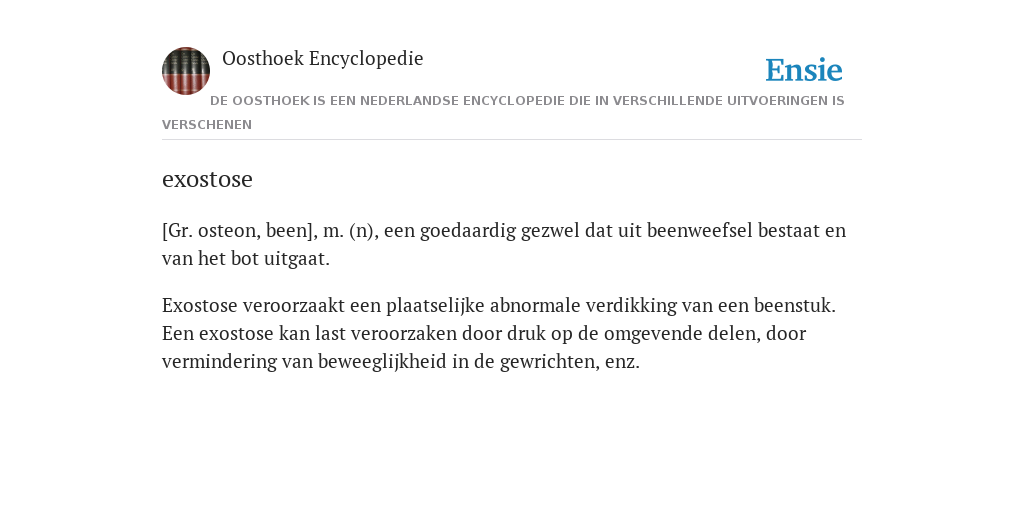 Oosthoek Encyclopedie

Ensie

DE OOSTHOEK IS EEN NEDERLANDSE ENCYCLOPEDIE DIE IN VERSCHILLENDE UITVOERINGEN IS VERSCHENEN

exostose

[Gr. osteon, been], m. (n), een goedaardig gezwel dat uit beenweefsel bestaat en van het bot uitgaat.

Exostose veroorzaakt een plaatselijke abnormale verdikking van een beenstuk. Een exostose kan last veroorzaken door druk op de omgevende delen, door vermindering van beweeglijkheid in de gewrichten, enz.